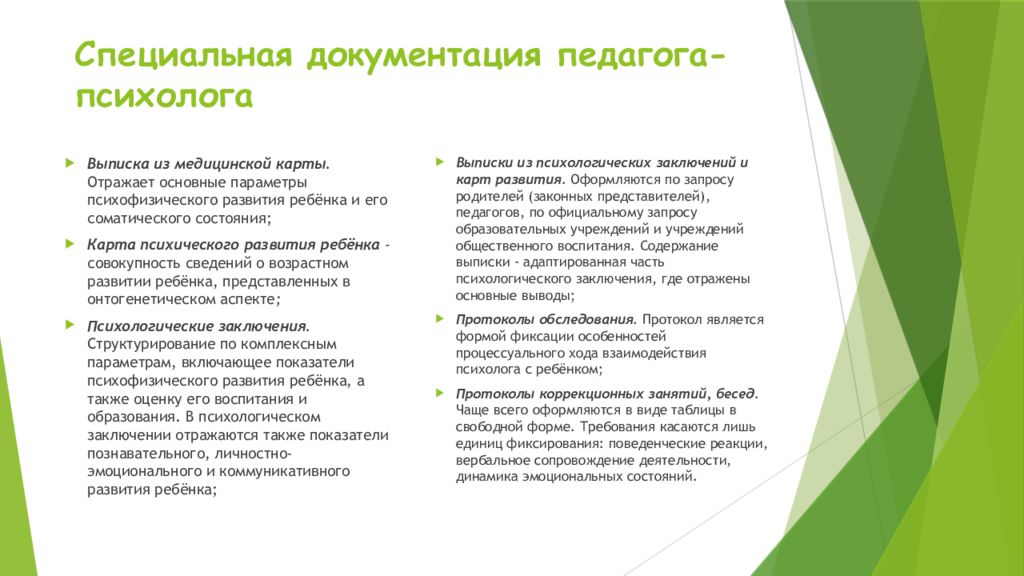 Специальная документация педагога-психолога

Выписка из медицинской карты. Отражает основные параметры психофизического развития ребёнка и его соматического состояния;

Карта психического развития ребёнка - совокупность сведений о возрастном развитии ребёнка, представленных в онтогенетическом аспекте;

Психологические заключения. Структурирование по комплексным параметрам, включающее показатели психофизического развития ребёнка, а также оценку его воспитания и образования. В психологическом заключении отражаются также показатели познавательного, личностно-эмоционального и коммуникативного развития ребёнка;

Выписки из психологических заключений и карт развития. Оформляются по запросу родителей (законных представителей), педагогов, по официальному запросу образовательных учреждений и учреждений общественного воспитания. Содержание выписки - адаптированная часть психологического заключения, где отражены основные выводы;

Протоколы обследования. Протокол является формой фиксации особенностей процессуального хода взаимодействия психолога с ребёнком;

Протоколы коррекционных занятий, бесед. Чаще всего оформляются в виде таблицы в свободной форме. Требования касаются лишь единиц фиксирования: поведенческие реакции, вербальное сопровождение деятельности, динамика эмоциональных состояний.